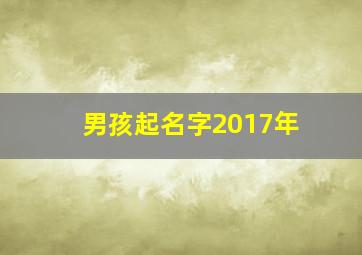 男孩起名字2017年